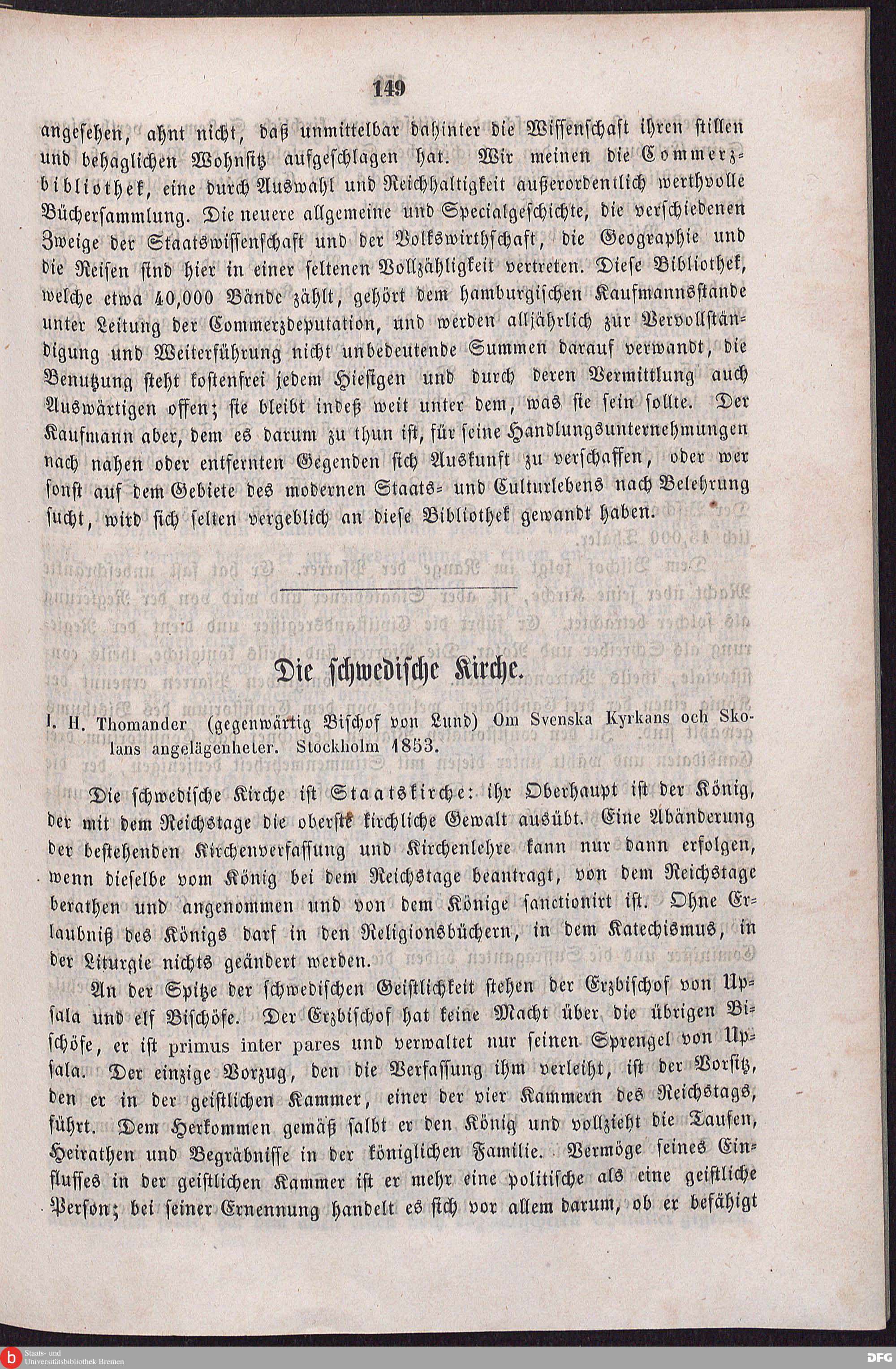 149

angesehen, ahnt nicht, daß unmittelbar dahinter die Wissenschaft ihren stillen und behaglichen Wohnsitz aufgeschlagen hat. Wir meinen die Commerzbibliothek, eine durch Auswahl und Reichhaltigkeit außerordentlich werthvolle Büchersammlung. Die neuere allgemeine und Specialgeschichte, die verschiedenen Zweige der Staatswissenschaft und der Volkswirthschaft, die Geographie und die Reisen sind hier in einer seltenen Vollzähligkeit vertreten. Diese Bibliothek, welche etwa 40,000 Bände zählt, gehört dem hamburgischen Kaufmannsstande unter Leitung der Commerzdeputation, und werden alljährlich zur Vervollständigung und Weiterführung nicht unbedeutende Summen darauf verwandt, die Benutzung steht kostenfrei jedem Hiesigen und durch deren Vermittlung auch Auswärtigen offen; sie bleibt indeß weit unter dem, was sie sein sollte. Der Kaufmann aber, dem es darum zu thun ist, für seine Handlungsunternehmungen nach nahen oder entfernten Gegenden sich Auskunft zu verschaffen, oder wer sonst auf dem Gebiete des modernen Staats- und Culturlebens nach Belehrung sucht, wird sich selten vergeblich an diese Bibliothek gewandt haben.

Die schwedische Kirche.

I. H. Thomander (gegenwärtig Bischof von Lund) Om Svenska Kyrkans och Skolans angelägenheter. Stockholm 1853.

Die schwedische Kirche ist Staatskirche: ihr Oberhaupt ist der König, der mit dem Reichstage die oberste kirchliche Gewalt ausübt. Eine Abänderung der bestehenden Kirchenverfassung und Kirchenlehre kann nur dann erfolgen, wenn dieselbe vom König bei dem Reichstage beantragt, von dem Reichstage berathen und angenommen und von dem Könige sanctionirt ist. Ohne Erlaubniß des Königs darf in den Religionsbüchern, in dem Katechismus, in der Liturgie nichts geändert werden.

An der Spitze der schwedischen Geistlichkeit stehen der Erzbischof von Upsala und elf Bischöfe. Der Erzbischof hat keine Macht über die übrigen Bischöfe, er ist primus inter pares und verwaltet nur seinen Sprengel von Upsala. Der einzige Vorzug, den die Verfassung ihm verleiht, ist der Vorsitz, den er in der geistlichen Kammer, einer der vier Kammern des Reichstags, führt. Dem Herkommen gemäß salbt er den König und vollzieht die Taufen, Heirathen und Begräbnisse in der königlichen Familie. Vermöge seines Einflusses in der geistlichen Kammer ist er mehr eine politische als eine geistliche Person; bei seiner Ernennung handelt es sich vor allem darum, ob er befähigt

Staats- und Universitätsbibliothek Bremen

DFG